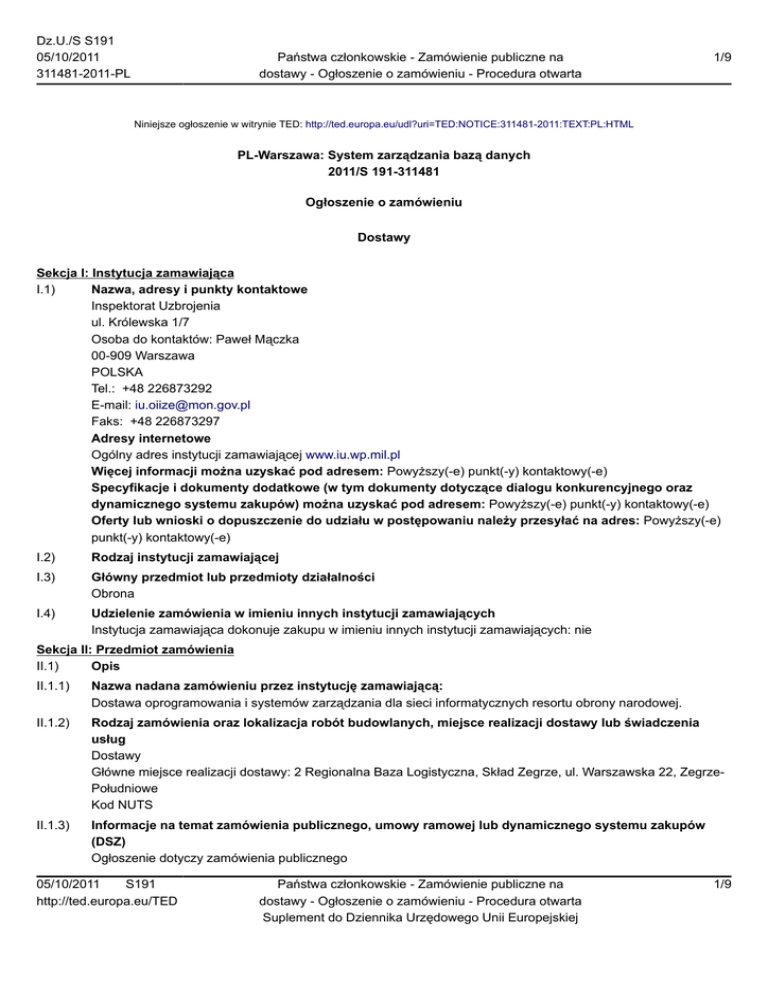 Dz.U./S S191
05/10/2011
311481-2011-PL

Państwa członkowskie - Zamówienie publiczne na dostawy - Ogłoszenie o zamówieniu - Procedura otwarta

1/9

Niniejsze ogłoszenie w witrynie TED: http://ted.europa.eu/udl?uri=TED:NOTICE:311481-2011:TEXT:PL:HTML

PL-Warszawa: System zarządzania bazą danych
2011/S 191-311481

Ogłoszenie o zamówieniu

Dostawy

Sekcja I: Instytucja zamawiająca
I.1) Nazwa, adresy i punkty kontaktowe
Inspektorat Uzbrojenia
ul. Królewska 1/7
Osoba do kontaktów: Paweł Mączka
00-909 Warszawa
POLSKA
Tel.: +48 226873292
E-mail: iu.oiize@mon.gov.pl
Faks: +48 226873297
Adresy internetowe
Ogólny adres instytucji zamawiającej www.iu.wp.mil.pl
Więcej informacji można uzyskać pod adresem: Powyższy(-e) punkt(-y) kontaktowy(-e)
Specyfikacje i dokumenty dodatkowe (w tym dokumenty dotyczące dialogu konkurencyjnego oraz dynamicznego systemu zakupów) można uzyskać pod adresem: Powyższy(-e) punkt(-y) kontaktowy(-e)
Oferty lub wnioski o dopuszczenie do udziału w postępowaniu należy przesyłać na adres: Powyższy(-e) punkt(-y) kontaktowy(-e)
I.2) Rodzaj instytucji zamawiającej
I.3) Główny przedmiot lub przedmioty działalności
Obrona
I.4) Udzielenie zamówienia w imieniu innych instytucji zamawiających
Instytucja zamawiająca dokonuje zakupu w imieniu innych instytucji zamawiających: nie
Sekcja II: Przedmiot zamówienia
II.1) Opis
II.1.1) Nazwa nadana zamówieniu przez instytucję zamawiającą:
Dostawa oprogramowania i systemów zarządzania dla sieci informatycznych resortu obrony narodowej.
II.1.2) Rodzaj zamówienia oraz lokalizacja robót budowlanych, miejsce realizacji dostawy lub świadczenia usług
Dostawy
Główne miejsce realizacji dostawy: 2 Regionalna Baza Logistyczna, Skład Zegrze, ul. Warszawska 22, Zegrze-Południowe
Kod NUTS
II.1.3) Informacje na temat zamówienia publicznego, umowy ramowej lub dynamicznego systemu zakupów (DSZ)
Ogłoszenie dotyczy zamówienia publicznego

05/10/2011 S191
http://ted.europa.eu/TED

Państwa członkowskie - Zamówienie publiczne na dostawy - Ogłoszenie o zamówieniu - Procedura otwarta
Suplement do Dziennika Urzędowego Unii Europejskiej

1/9